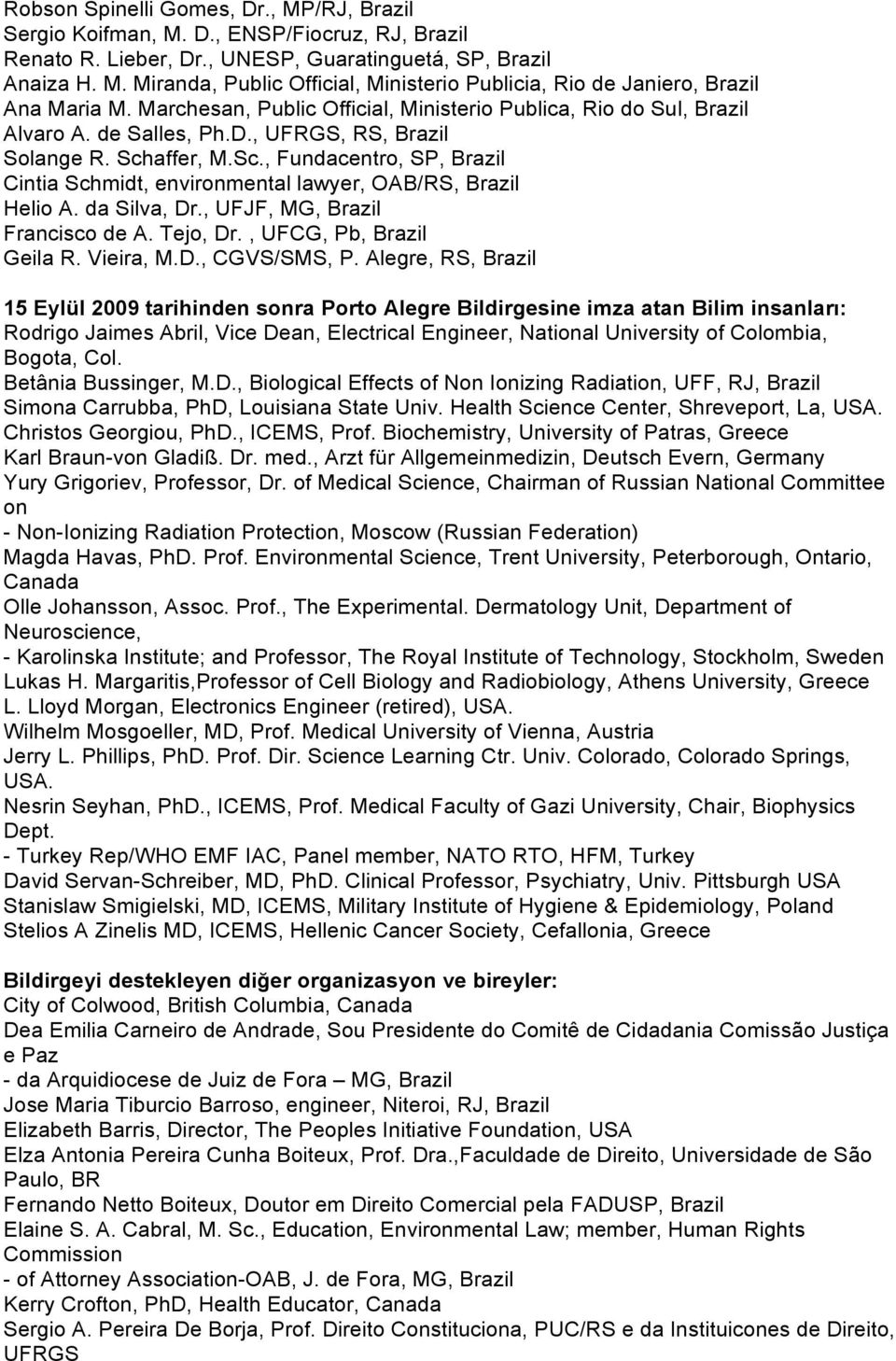 Robson Spinelli Gomes, Dr., MP/RJ, Brazil
Sergio Koifman, M. D., ENSP/Fiocruz, RJ, Brazil
Renato R. Lieber, Dr., UNESP, Guaratinguetá, SP, Brazil
Anaiza H. M. Miranda, Public Official, Ministerio Publicia, Rio de Janiero, Brazil
Ana Maria M. Marchesan, Public Official, Ministerio Publica, Rio do Sul, Brazil
Alvaro A. de Salles, Ph.D., UFRGS, RS, Brazil
Solange R. Schaffer, M.Sc., Fundacentro, SP, Brazil
Cintia Schmidt, environmental lawyer, OAB/RS, Brazil
Helio A. da Silva, Dr., UFJF, MG, Brazil
Francisco de A. Tejo, Dr. , UFCG, Pb, Brazil
Geila R. Vieira, M.D., CGVS/SMS, P. Alegre, RS, Brazil

15 Eylül 2009 tarihinden sonra Porto Alegre Bildirgesine imza atan Bilim insanları:
Rodrigo Jaimes Abril, Vice Dean, Electrical Engineer, National University of Colombia, Bogota, Col.
Betânia Bussinger, M.D., Biological Effects of Non Ionizing Radiation, UFF, RJ, Brazil
Simona Carrubba, PhD, Louisiana State Univ. Health Science Center, Shreveport, La, USA.
Christos Georgiou, PhD., ICEMS, Prof. Biochemistry, University of Patras, Greece
Karl Braun-von Gladiß. Dr. med., Arzt für Allgemeinmedizin, Deutsch Evern, Germany
Yury Grigoriev, Professor, Dr. of Medical Science, Chairman of Russian National Committee on
- Non-Ionizing Radiation Protection, Moscow (Russian Federation)
Magda Havas, PhD. Prof. Environmental Science, Trent University, Peterborough, Ontario, Canada
Olle Johansson, Assoc. Prof., The Experimental. Dermatology Unit, Department of Neuroscience,
- Karolinska Institute; and Professor, The Royal Institute of Technology, Stockholm, Sweden
Lukas H. Margaritis,Professor of Cell Biology and Radiobiology, Athens University, Greece
L. Lloyd Morgan, Electronics Engineer (retired), USA.
Wilhelm Mosgoeller, MD, Prof. Medical University of Vienna, Austria
Jerry L. Phillips, PhD. Prof. Dir. Science Learning Ctr. Univ. Colorado, Colorado Springs, USA.
Nesrin Seyhan, PhD., ICEMS, Prof. Medical Faculty of Gazi University, Chair, Biophysics Dept.
- Turkey Rep/WHO EMF IAC, Panel member, NATO RTO, HFM, Turkey
David Servan-Schreiber, MD, PhD. Clinical Professor, Psychiatry, Univ. Pittsburgh USA
Stanislaw Smigielski, MD, ICEMS, Military Institute of Hygiene & Epidemiology, Poland
Stelios A Zinelis MD, ICEMS, Hellenic Cancer Society, Cefallonia, Greece

Bildirgeyi destekleyen diğer organizasyon ve bireyler:
City of Colwood, British Columbia, Canada
Dea Emilia Carneiro de Andrade, Sou Presidente do Comitê de Cidadania Comissão Justiça e Paz
- da Arquidiocese de Juiz de Fora – MG, Brazil
Jose Maria Tiburcio Barroso, engineer, Niteroi, RJ, Brazil
Elizabeth Barris, Director, The Peoples Initiative Foundation, USA
Elza Antonia Pereira Cunha Boiteux, Prof. Dra.,Faculdade de Direito, Universidade de São Paulo, BR
Fernando Netto Boiteux, Doutor em Direito Comercial pela FADUSP, Brazil
Elaine S. A. Cabral, M. Sc., Education, Environmental Law; member, Human Rights Commission
- of Attorney Association-OAB, J. de Fora, MG, Brazil
Kerry Crofton, PhD, Health Educator, Canada
Sergio A. Pereira De Borja, Prof. Direito Constituciona, PUC/RS e da Instituicones de Direito, UFRGS